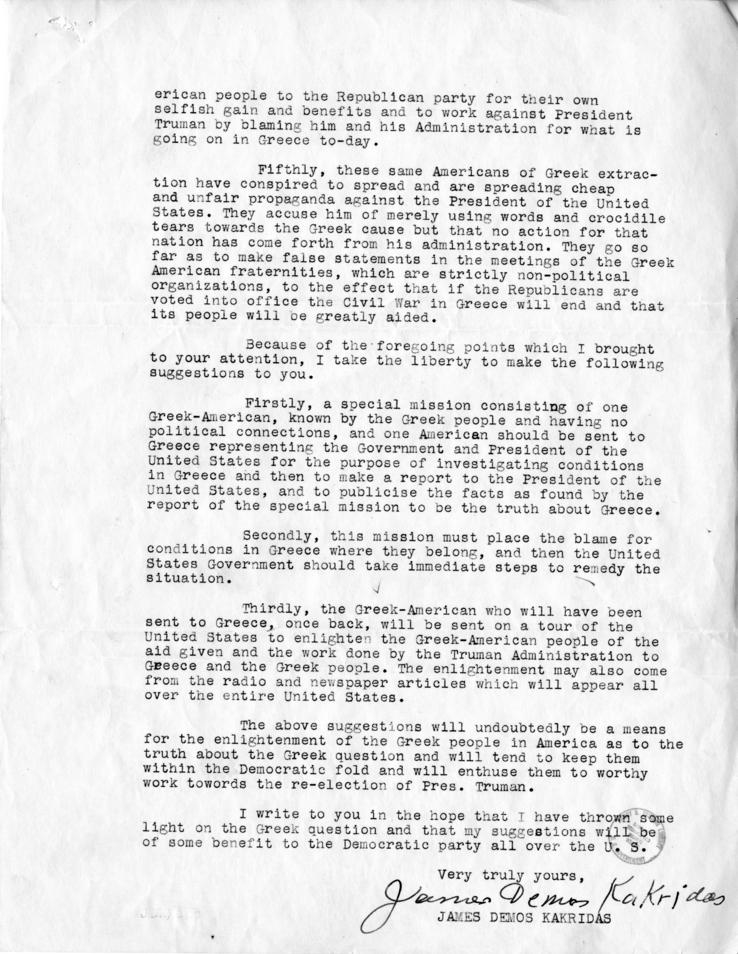 erican people to the Republican party for their own selfish gain and benefits and to work against President Truman by blaming him and his Administration for what is going on in Greece to-day.

Fifthly, these same Americans of Greek extraction have conspired to spread and are spreading cheap and unfair propaganda against the President of the United States. They accuse him of merely using words and crocidile tears towards the Greek cause but that no action for that nation has come forth from his administration. They go so far as to make false statements in the meetings of the Greek American fraternities, which are strictly non-political organizations, to the effect that if the Republicans are voted into office the Civil War in Greece will end and that its people will be greatly aided.

Because of the foregoing points which I brought to your attention, I take the liberty to make the following suggestions to you.

Firstly, a special mission consisting of one Greek-American, known by the Greek people and having no political connections, and one American should be sent to Greece representing the Government and President of the United States for the purpose of investigating conditions in Greece and then to make a report to the President of the United States, and to publicise the facts as found by the report of the special mission to be the truth about Greece.

Secondly, this mission must place the blame for conditions in Greece where they belong, and then the United States Government should take immediate steps to remedy the situation.

Thirdly, the Greek-American who will have been sent to Greece, once back, will be sent on a tour of the United States to enlighten the Greek-American people of the aid given and the work done by the Truman Administration to Greece and the Greek people. The enlightenment may also come from the radio and newspaper articles which will appear all over the entire United States.

The above suggestions will undoubtedly be a means for the enlightenment of the Greek people in America as to the truth about the Greek question and will tend to keep them within the Democratic fold and will enthuse them to worthy work towords the re-election of Pres. Truman.

I write to you in the hope that I have thrown some light on the Greek question and that my suggestions will be of some benefit to the Democratic party all over the U. S.

Very truly yours,

James Demos Kakridas

JAMES DEMOS KAKRIDAS